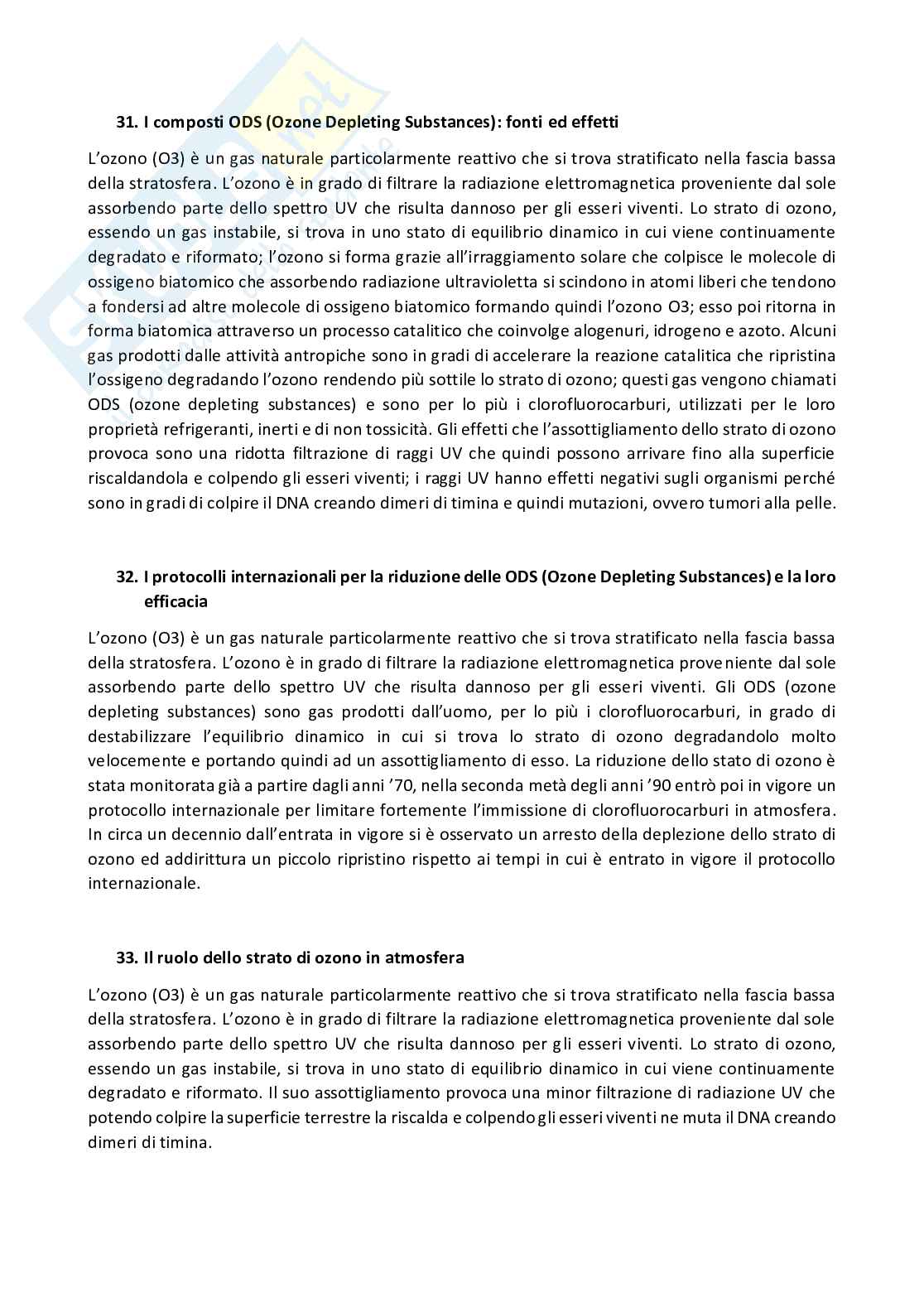 31. I composti ODS (Ozone Depleting Substances): fonti ed effetti

L'ozono (O3) è un gas naturale particolarmente reattivo che si trova stratificato nella fascia bassa della stratosfera. L'ozono è in grado di filtrare la radiazione elettromagnetica proveniente dal sole assorbendo parte dello spettro UV che risulta dannoso per gli esseri viventi. Lo strato di ozono, essendo un gas instabile, si trova in uno stato di equilibrio dinamico in cui viene continuamente degradato e riformato; l'ozono si forma grazie all'irraggiamento solare che colpisce le molecole di ossigeno biatomico che assorbendo radiazione ultravioletta si scindono in atomi liberi che tendono a fondersi ad altre molecole di ossigeno biatomico formando quindi l'ozono O3; esso poi ritorna in forma biatomica attraverso un processo catalitico che coinvolge alogenuri, idrogeno e azoto. Alcuni gas prodotti dalle attività antropiche sono in gradi di accelerare la reazione catalitica che ripristina l'ossigeno degradando l'ozono rendendo più sottile lo strato di ozono; questi gas vengono chiamati ODS (ozone depleting substances) e sono per lo più i clorofluorocarburi, utilizzati per le loro proprietà refrigeranti, inerti e di non tossicità. Gli effetti che l'assottigliamento dello strato di ozono provoca sono una ridotta filtrazione di raggi UV che quindi possono arrivare fino alla superficie riscaldandola e colpendo gli esseri viventi; i raggi UV hanno effetti negativi sugli organismi perché sono in gradi di colpire il DNA creando dimeri di timina e quindi mutazioni, ovvero tumori alla pelle.

32. I protocolli internazionali per la riduzione delle ODS (Ozone Depleting Substances) e la loro efficacia

L'ozono (O3) è un gas naturale particolarmente reattivo che si trova stratificato nella fascia bassa della stratosfera. L'ozono è in grado di filtrare la radiazione elettromagnetica proveniente dal sole assorbendo parte dello spettro UV che risulta dannoso per gli esseri viventi. Gli ODS (ozone depleting substances) sono gas prodotti dall'uomo, per lo più i clorofluorocarburi, in grado di destabilizzare l'equilibrio dinamico in cui si trova lo strato di ozono degradandolo molto velocemente e portando quindi ad un assottigliamento di esso. La riduzione dello stato di ozono è stata monitorata già a partire dagli anni '70, nella seconda metà degli anni '90 entrò poi in vigore un protocollo internazionale per limitare fortemente l'immissione di clorofluorocarburi in atmosfera. In circa un decennio dall'entrata in vigore si è osservato un arresto della deplezione dello strato di ozono ed addirittura un piccolo ripristino rispetto ai tempi in cui è entrato in vigore il protocollo internazionale.

33. Il ruolo dello strato di ozono in atmosfera

L'ozono (O3) è un gas naturale particolarmente reattivo che si trova stratificato nella fascia bassa della stratosfera. L'ozono è in grado di filtrare la radiazione elettromagnetica proveniente dal sole assorbendo parte dello spettro UV che risulta dannoso per gli esseri viventi. Lo strato di ozono, essendo un gas instabile, si trova in uno stato di equilibrio dinamico in cui viene continuamente degradato e riformato. Il suo assottigliamento provoca una minor filtrazione di radiazione UV che potendo colpire la superficie terrestre la riscalda e colpendo gli esseri viventi ne muta il DNA creando dimeri di timina.